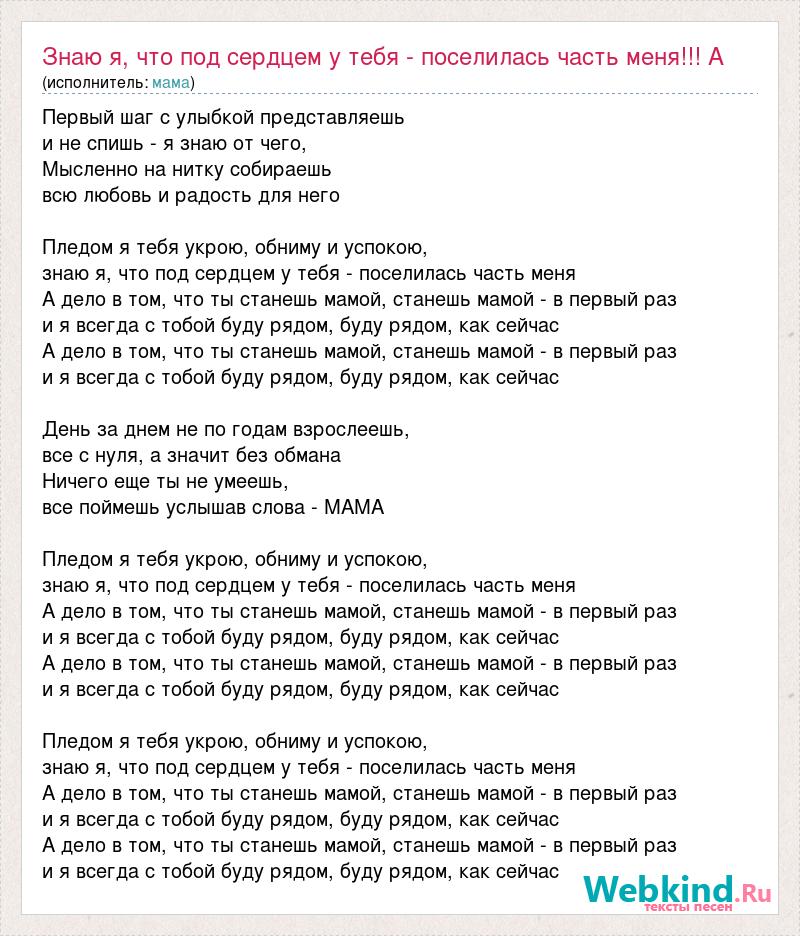 Знаю я, что под сердцем у тебя - поселилась часть меня!!! А
(исполнитель: мама)

Первый шаг с улыбкой представляешь
и не спишь - я знаю от чего,
Мысленно на нитку собираешь
всю любовь и радость для него

Пледом я тебя укрою, обниму и успокою,
знаю я, что под сердцем у тебя - поселилась часть меня
А дело в том, что ты станешь мамой, станешь мамой - в первый раз
и я всегда с тобой буду рядом, буду рядом, как сейчас
А дело в том, что ты станешь мамой, станешь мамой - в первый раз
и я всегда с тобой буду рядом, буду рядом, как сейчас

День за днем не по годам взрослеешь,
все с нуля, а значит без обмана
Ничего еще ты не умеешь,
все поймешь услышав слова - МАМА

Пледом я тебя укрою, обниму и успокою,
знаю я, что под сердцем у тебя - поселилась часть меня
А дело в том, что ты станешь мамой, станешь мамой - в первый раз
и я всегда с тобой буду рядом, буду рядом, как сейчас
А дело в том, что ты станешь мамой, станешь мамой - в первый раз
и я всегда с тобой буду рядом, буду рядом, как сейчас

Пледом я тебя укрою, обниму и успокою,
знаю я, что под сердцем у тебя - поселилась часть меня
А дело в том, что ты станешь мамой, станешь мамой - в первый раз
и я всегда с тобой буду рядом, буду рядом, как сейчас
А дело в том, что ты станешь мамой, станешь мамой - в первый раз
и я всегда с тобой буду рядом, буду рядом, как сейчас

Webkind.Ru
тексты песен